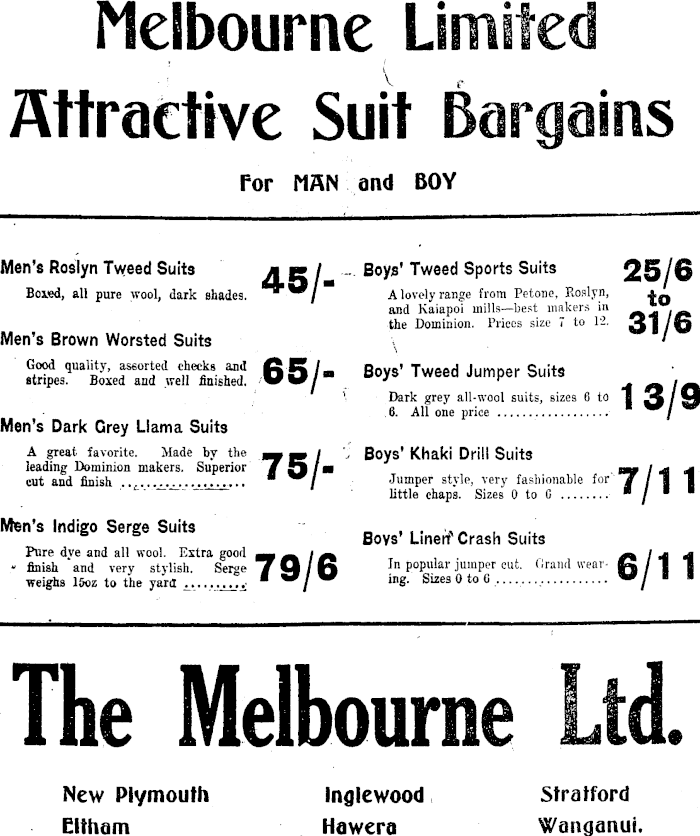 Melbourne Limited

Attractive Suit Bargains

For MAN and BOY

Men's Roslyn Tweed Suits

Boxed, all pure wool, dark shades. 45/-

Men's Brown Worsted Suits

Good quality, assorted checks and stripes. Boxed and well finished. 65/-

Men's Dark Grey Llama Suits

A great favorite. Made by the leading Dominion makers. Superior cut and finish 75/-

Men's Indigo Serge Suits

Pure dye and all wool. Extra good finish and very stylish. Serge weighs 15oz to the yard 79/6

Boys' Tweed Sports Suits

A lovely range from Petone, Roslyn, and Kaiapoi mills—best makers in the Dominion. Prices size 7 to 12. 25/6 to 31/6

Boys' Tweed Jumper Suits

Dark grey all-wool suits, sizes 6 to 6. All one price 13/9

Boys' Khaki Drill Suits

Jumper style, very fashionable for little chaps. Sizes 0 to 6 7/11

Boys' Linen Crash Suits

In popular jumper cut. Grand wearing. Sizes 0 to 6 6/11

The Melbourne Ltd.

New Plymouth
Eltham

Inglewood
Hawera

Stratford
Wanganui.